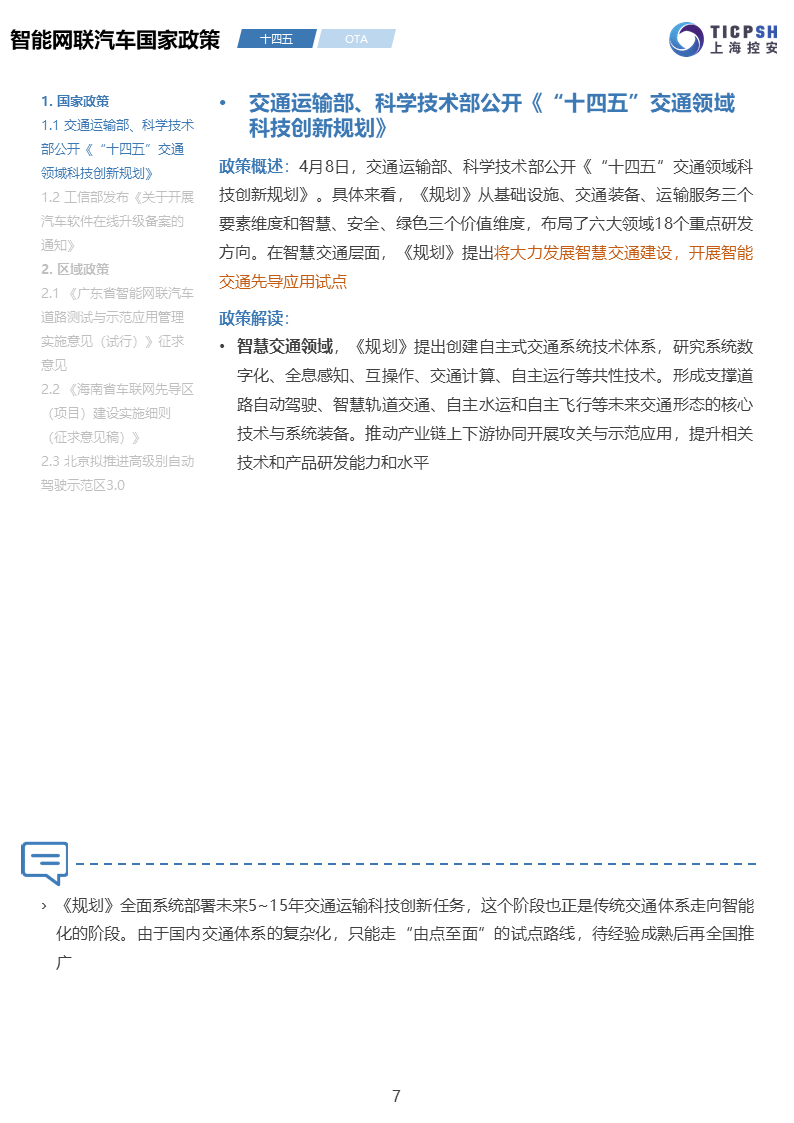 智能网联汽车国家政策

十四五

OTA

TICPSH
上海控安

1. 国家政策
1.1 交通运输部、科学技术部公开《“十四五”交通领域科技创新规划》
1.2 工信部发布《关于开展汽车软件在线升级备案的通知》
2. 区域政策
2.1 《广东省智能网联汽车道路测试与示范应用管理实施意见（试行）》征求意见
2.2 《海南省车联网先导区（项目）建设实施细则（征求意见稿）》
2.3 北京拟推进高级别自动驾驶示范区3.0

• 交通运输部、科学技术部公开《“十四五”交通领域科技创新规划》

政策概述：4月8日，交通运输部、科学技术部公开《“十四五”交通领域科技创新规划》。具体来看，《规划》从基础设施、交通装备、运输服务三个要素维度和智慧、安全、绿色三个价值维度，布局了六大领域18个重点研发方向。在智慧交通层面，《规划》提出将大力发展智慧交通建设，开展智能交通先导应用试点

政策解读：

• 智慧交通领域，《规划》提出创建自主式交通系统技术体系，研究系统数字化、全息感知、互操作、交通计算、自主运行等共性技术。形成支撑道路自动驾驶、智慧轨道交通、自主水运和自主飞行等未来交通形态的核心技术与系统装备。推动产业链上下游协同开展攻关与示范应用，提升相关技术和产品研发能力和水平

› 《规划》全面系统部署未来5~15年交通运输科技创新任务，这个阶段也正是传统交通体系走向智能化的阶段。由于国内交通体系的复杂化，只能走“由点至面”的试点路线，待经验成熟后再全国推广

7